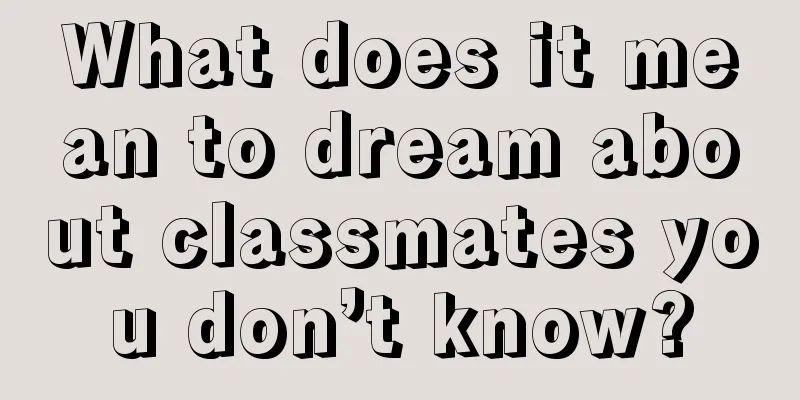 What does it mean to dream about classmates you don’t know?